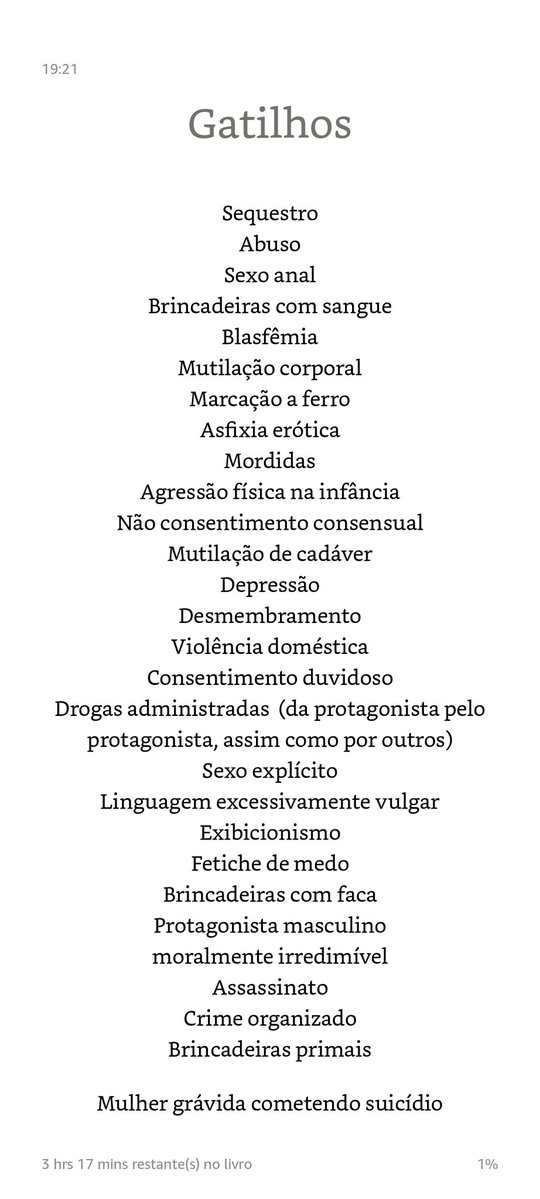 19:21

Gatilhos

Sequestro
Abuso
Sexo anal
Brincadeiras com sangue
Blasfêmia
Mutilação corporal
Marcação a ferro
Asfixia erótica
Mordidas
Agressão física na infância
Não consentimento consensual
Mutilação de cadáver
Depressão
Desmembramento
Violência doméstica
Consentimento duvidoso
Drogas administradas (da protagonista pelo protagonista, assim como por outros)
Sexo explícito
Linguagem excessivamente vulgar
Exibicionismo
Fetiche de medo
Brincadeiras com faca
Protagonista masculino moralmente irredimível
Assassinato
Crime organizado
Brincadeiras primais

Mulher grávida cometendo suicídio

3 hrs 17 mins restante(s) no livro

1%